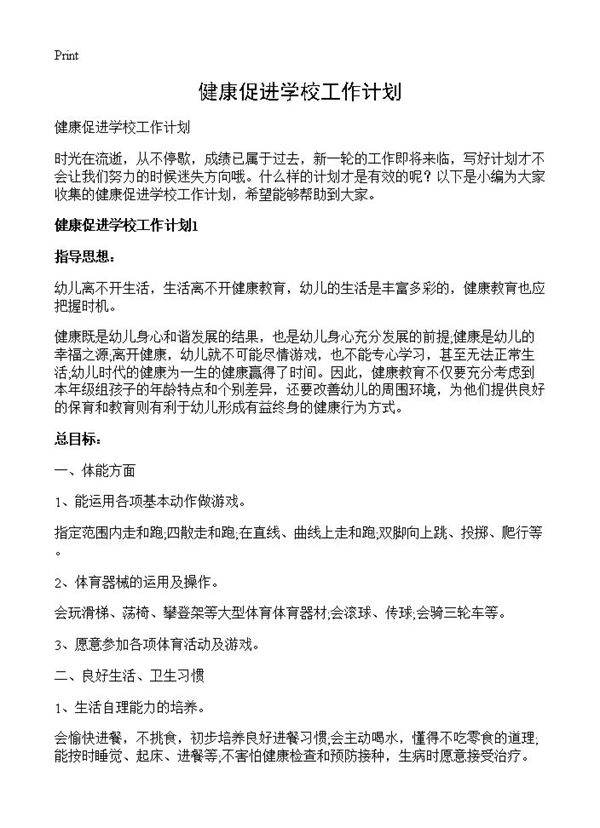 Print

健康促进学校工作计划

健康促进学校工作计划

时光在流逝，从不停歇，成绩已属于过去，新一轮的工作即将来临，写好计划才不会让我们努力的时候迷失方向哦。什么样的计划才是有效的呢？以下是小编为大家收集的健康促进学校工作计划，希望能够帮助到大家。

健康促进学校工作计划1

指导思想：

幼儿离不开生活，生活离不开健康教育，幼儿的生活是丰富多彩的，健康教育也应把握时机。

健康既是幼儿身心和谐发展的结果，也是幼儿身心充分发展的前提;健康是幼儿的幸福之源;离开健康，幼儿就不可能尽情游戏，也不能专心学习，甚至无法正常生活;幼儿时代的健康为一生的健康赢得了时间。因此，健康教育不仅要充分考虑到本年级组孩子的年龄特点和个别差异，还要改善幼儿的周围环境，为他们提供良好的保育和教育则有利于幼儿形成有益终身的健康行为方式。

总目标：

一、体能方面

1、能运用各项基本动作做游戏。

指定范围内走和跑;四散走和跑;在直线、曲线上走和跑;双脚向上跳、投掷、爬行等。

2、体育器械的运用及操作。

会玩滑梯、荡椅、攀登架等大型体育体育器材;会滚球、传球;会骑三轮车等。

3、愿意参加各项体育活动及游戏。

二、良好生活、卫生习惯

1、生活自理能力的培养。

会愉快进餐，不挑食，初步培养良好进餐习惯;会主动喝水，懂得不吃零食的道理;能按时睡觉、起床、进餐等;不害怕健康检查和预防接种，生病时愿意接受治疗。